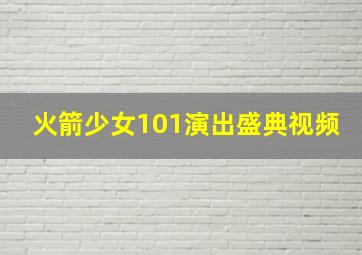 火箭少女101演出盛典视频